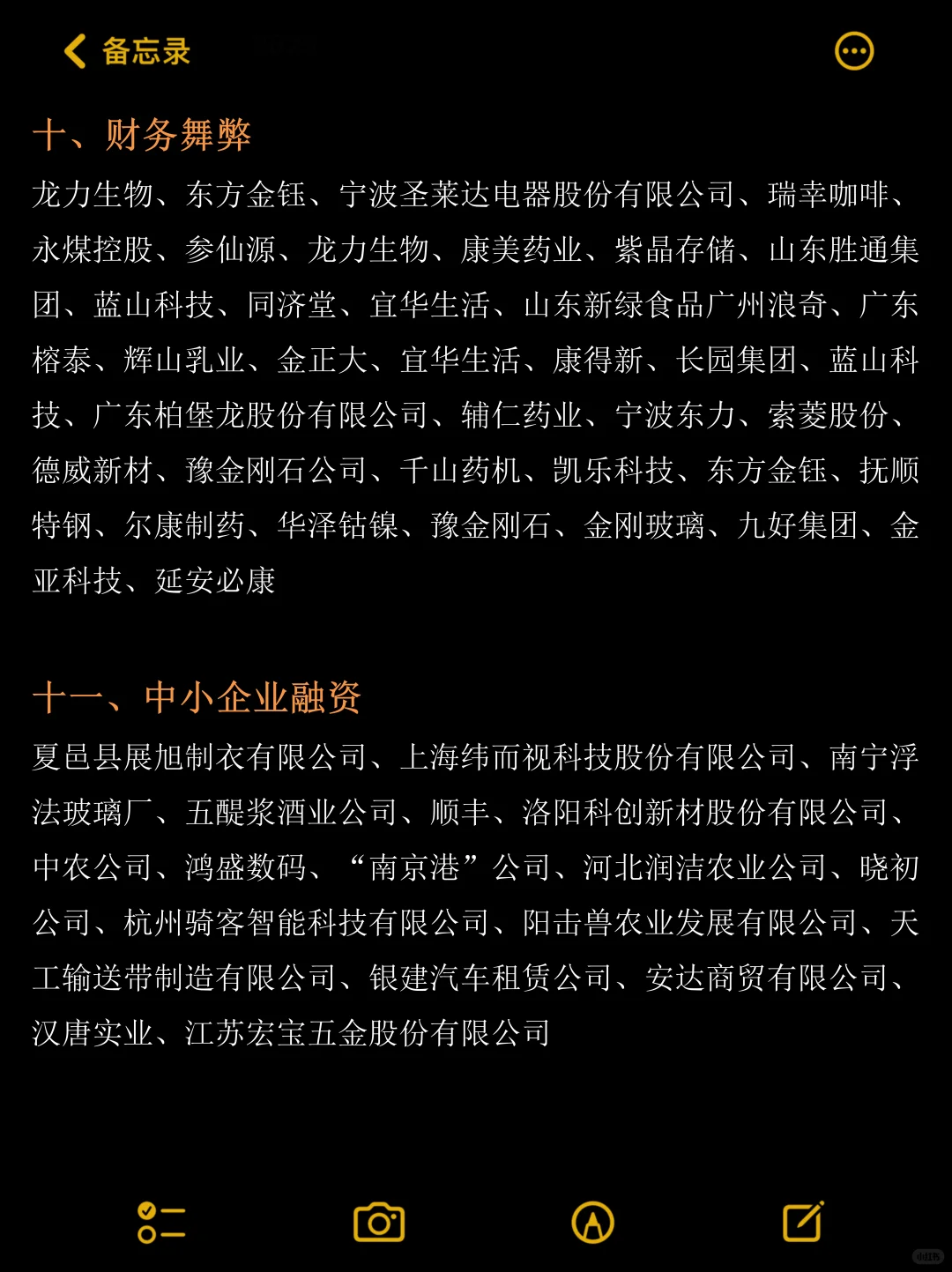 备忘录

十、财务舞弊

龙力生物、东方金钰、宁波圣莱达电器股份有限公司、瑞幸咖啡、永煤控股、参仙源、龙力生物、康美药业、紫晶存储、山东胜通集团、蓝山科技、同济堂、宜华生活、山东新绿食品广州浪奇、广东榕泰、辉山乳业、金正大、宜华生活、康得新、长园集团、蓝山科技、广东柏堡龙股份有限公司、辅仁药业、宁波东力、索菱股份、德威新材、豫金刚石公司、千山药机、凯乐科技、东方金钰、抚顺特钢、尔康制药、华泽钴镍、豫金刚石、金刚玻璃、九好集团、金亚科技、延安必康

十一、中小企业融资

夏邑县展旭制衣有限公司、上海纬而视科技股份有限公司、南宁浮法玻璃厂、五醍浆酒业公司、顺丰、洛阳科创新材股份有限公司、中农公司、鸿盛数码、“南京港”公司、河北润洁农业公司、晓初公司、杭州骑客智能科技有限公司、阳击兽农业发展有限公司、天工输送带制造有限公司、银建汽车租赁公司、安达商贸有限公司、汉唐实业、江苏宏宝五金股份有限公司